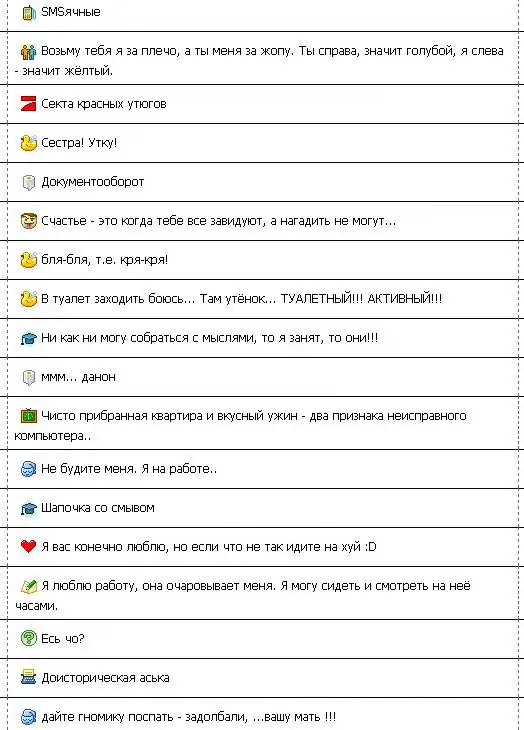 SMSячные

Возьму тебя я за плечо, а ты меня за жопу. Ты справа, значит голубой, я слева - значит жёлтый.

Секта красных утюгов

Сестра! Утку!

Документооборот

Счастье - это когда тебе все завидуют, а нагадить не могут...

бля-бля, т.е. кря-кря!

В туалет заходить боюсь... Там утёнок... ТУАЛЕТНЫЙ!!! АКТИВНЫЙ!!!

Ни как ни могу собраться с мыслями, то я занят, то они!!!

ммм... данон

Чисто прибранная квартира и вкусный ужин - два признака неисправного компьютера..

Не будите меня. Я на работе..

Шапочка со смывом

Я вас конечно люблю, но если что не так идите на хуй :D

Я люблю работу, она очаровывает меня. Я могу сидеть и смотреть на неё часами.

Есь чо?

Доисторическая аська

дайте гномику поспать - задолбали, ...вашу мать !!!